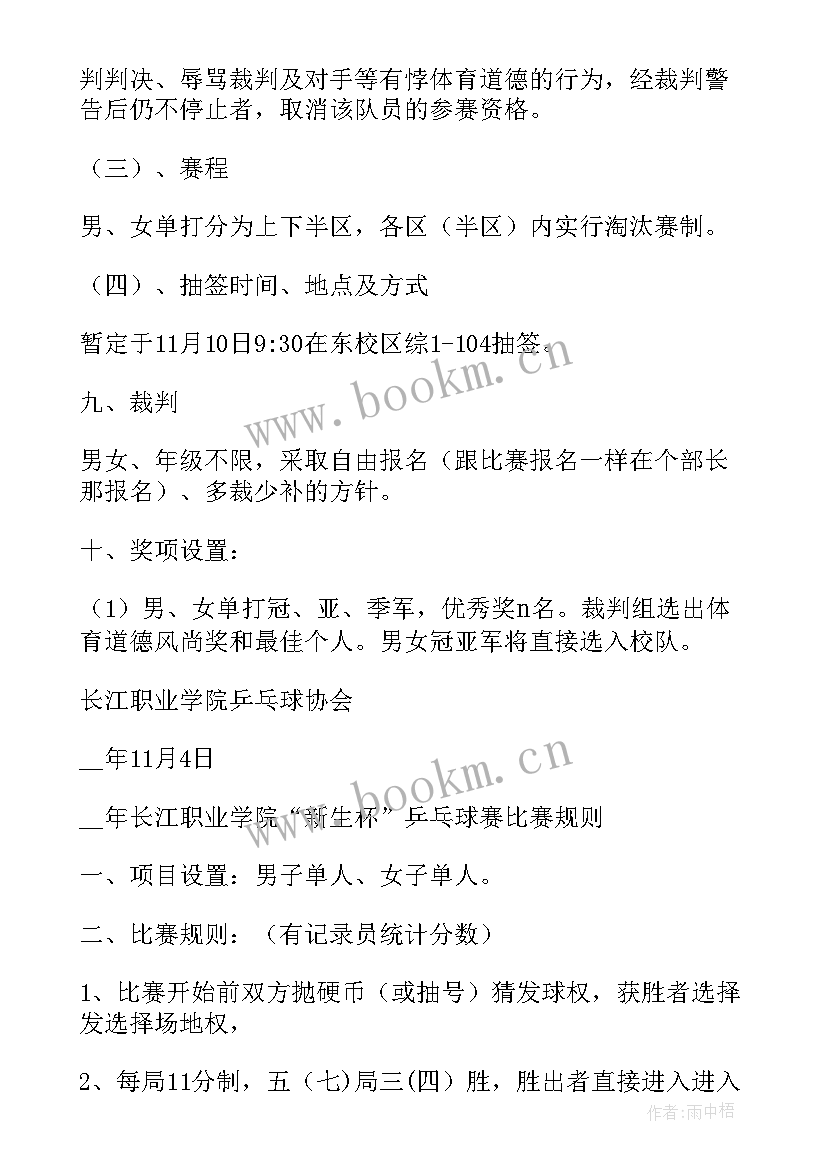 判判决、辱骂裁判及对手等有悖体育道德的行为，经裁判警告后仍不停止者，取消该队员的参赛资格。

（三）、赛程

男、女单打分为上下半区，各区（半区）内实行淘汰赛制。

（四）、抽签时间、地点及方式

暂定于11月10日9:30在东校区综1-104抽签。

九、裁判

男女、年级不限，采取自由报名（跟比赛报名一样在个部长那报名）、多裁少补的方针。

十、奖项设置：

（1）男、女单打冠、亚、季军，优秀奖n名。裁判组选出体育道德风尚奖和最佳个人。男女冠亚军将直接选入校队。

长江职业学院乒乓球协会

__年11月4日

__年长江职业学院“新生杯”乒乓球赛比赛规则

一、项目设置：男子单人、女子单人。

二、比赛规则：（有记录员统计分数）

1、比赛开始前双方抛硬币（或抽号）猜发球权，获胜者选择发选择场地权，

2、每局11分制，五（七)局三(四）胜，胜出者直接进入进入

www.bookm.cn

www.bookm.cn

作者:雨中梧